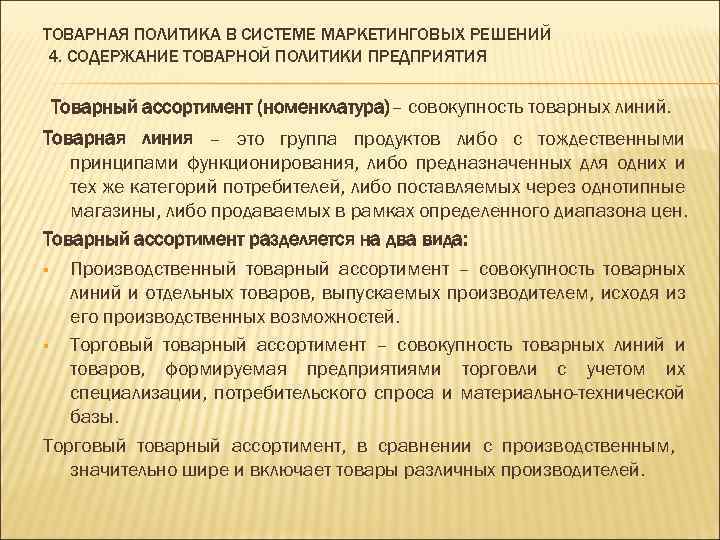 ТОВАРНАЯ ПОЛИТИКА В СИСТЕМЕ МАРКЕТИНГОВЫХ РЕШЕНИЙ
4. СОДЕРЖАНИЕ ТОВАРНОЙ ПОЛИТИКИ ПРЕДПРИЯТИЯ

Товарный ассортимент (номенклатура) – совокупность товарных линий.

Товарная линия – это группа продуктов либо с тождественными принципами функционирования, либо предназначенных для одних и тех же категорий потребителей, либо поставляемых через однотипные магазины, либо продаваемых в рамках определенного диапазона цен.

Товарный ассортимент разделяется на два вида:

▪ Производственный товарный ассортимент – совокупность товарных линий и отдельных товаров, выпускаемых производителем, исходя из его производственных возможностей.

▪ Торговый товарный ассортимент – совокупность товарных линий и товаров, формируемая предприятиями торговли с учетом их специализации, потребительского спроса и материально-технической базы.

Торговый товарный ассортимент, в сравнении с производственным, значительно шире и включает товары различных производителей.